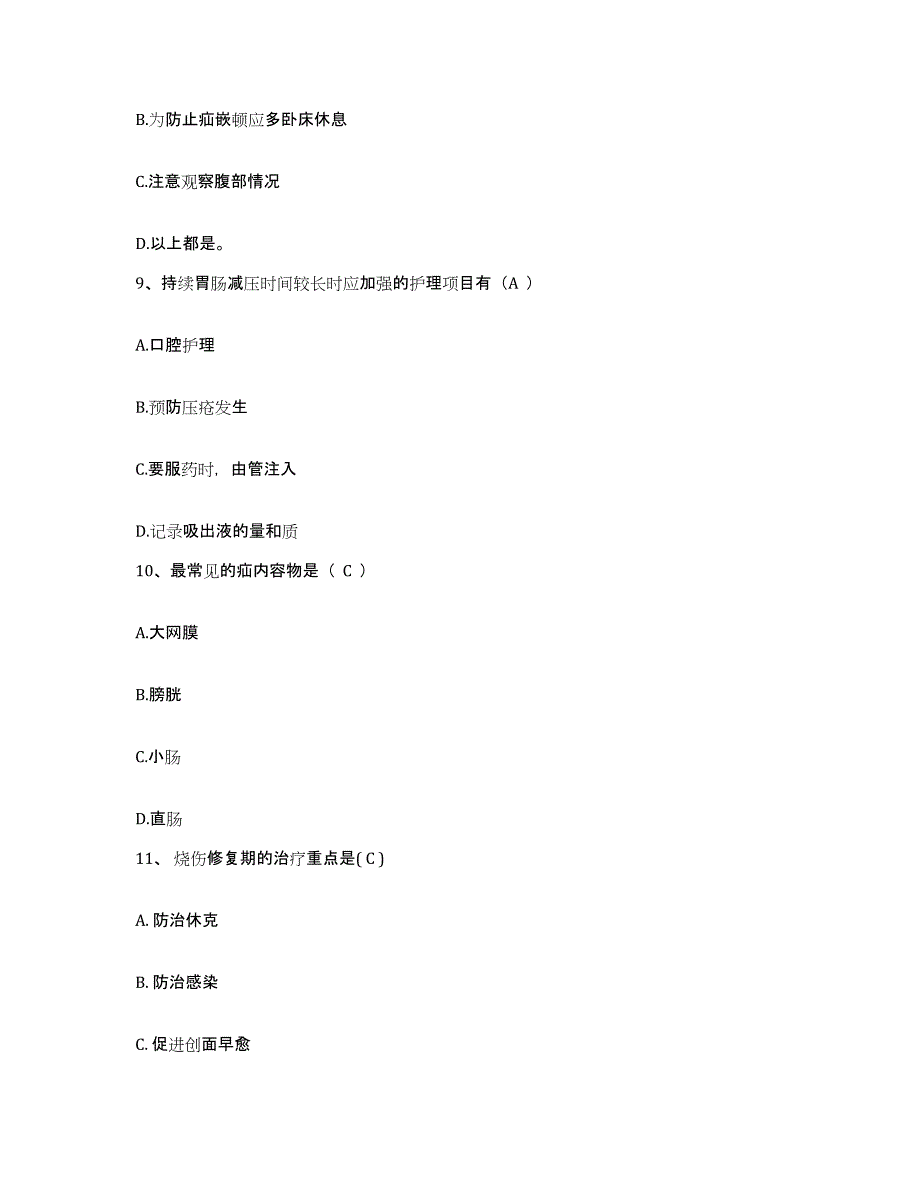 B.为防止疝嵌顿应多卧床休息

C.注意观察腹部情况

D.以上都是。

9、持续胃肠减压时间较长时应加强的护理项目有（A ）

A.口腔护理

B.预防压疮发生

C.要服药时，由管注入

D.记录吸出液的量和质

10、最常见的疝内容物是（ C ）

A.大网膜

B.膀胱

C.小肠

D.直肠

11、烧伤修复期的治疗重点是( C )

A. 防治休克

B. 防治感染

C. 促进创面早愈